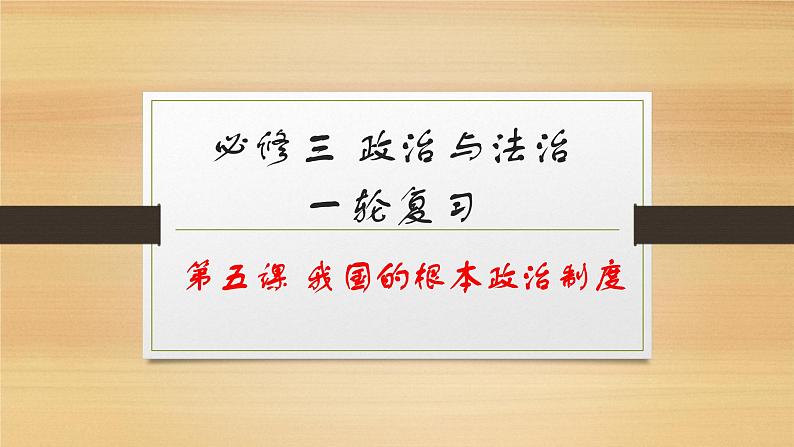 必修三 政治与法治
一轮复习

第五课 我国的根本政治制度